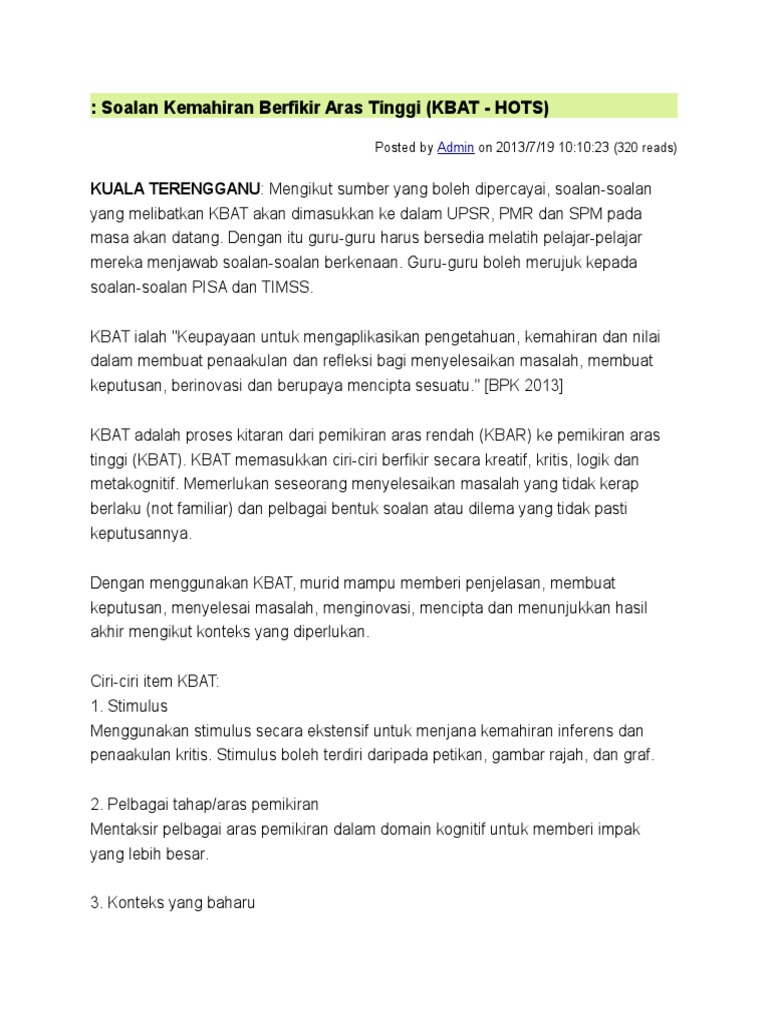 : Soalan Kemahiran Berfikir Aras Tinggi (KBAT - HOTS)

Posted by Admin on 2013/7/19 10:10:23 (320 reads)

KUALA TERENGGANU: Mengikut sumber yang boleh dipercayai, soalan-soalan yang melibatkan KBAT akan dimasukkan ke dalam UPSR, PMR dan SPM pada masa akan datang. Dengan itu guru-guru harus bersedia melatih pelajar-pelajar mereka menjawab soalan-soalan berkenaan. Guru-guru boleh merujuk kepada soalan-soalan PISA dan TIMSS.

KBAT ialah "Keupayaan untuk mengaplikasikan pengetahuan, kemahiran dan nilai dalam membuat penaakulan dan refleksi bagi menyelesaikan masalah, membuat keputusan, berinovasi dan berupaya mencipta sesuatu." [BPK 2013]

KBAT adalah proses kitaran dari pemikiran aras rendah (KBAR) ke pemikiran aras tinggi (KBAT). KBAT memasukkan ciri-ciri berfikir secara kreatif, kritis, logik dan metakognitif. Memerlukan seseorang menyelesaikan masalah yang tidak kerap berlaku (not familiar) dan pelbagai bentuk soalan atau dilema yang tidak pasti keputusannya.

Dengan menggunakan KBAT, murid mampu memberi penjelasan, membuat keputusan, menyelesai masalah, menginovasi, mencipta dan menunjukkan hasil akhir mengikut konteks yang diperlukan.

Ciri-ciri item KBAT:
1. Stimulus
Menggunakan stimulus secara ekstensif untuk menjana kemahiran inferens dan penaakulan kritis. Stimulus boleh terdiri daripada petikan, gambar rajah, dan graf.

2. Pelbagai tahap/aras pemikiran
Mentaksir pelbagai aras pemikiran dalam domain kognitif untuk memberi impak yang lebih besar.

3. Konteks yang baharu